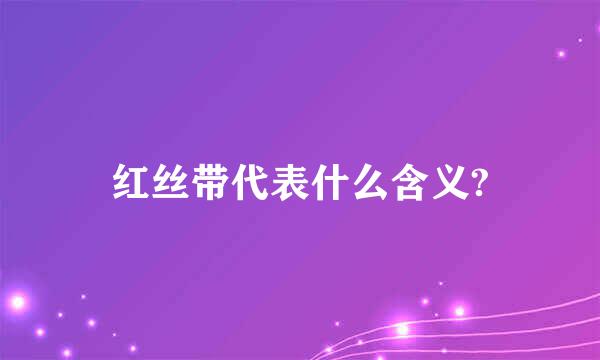 红丝带代表什么含义?